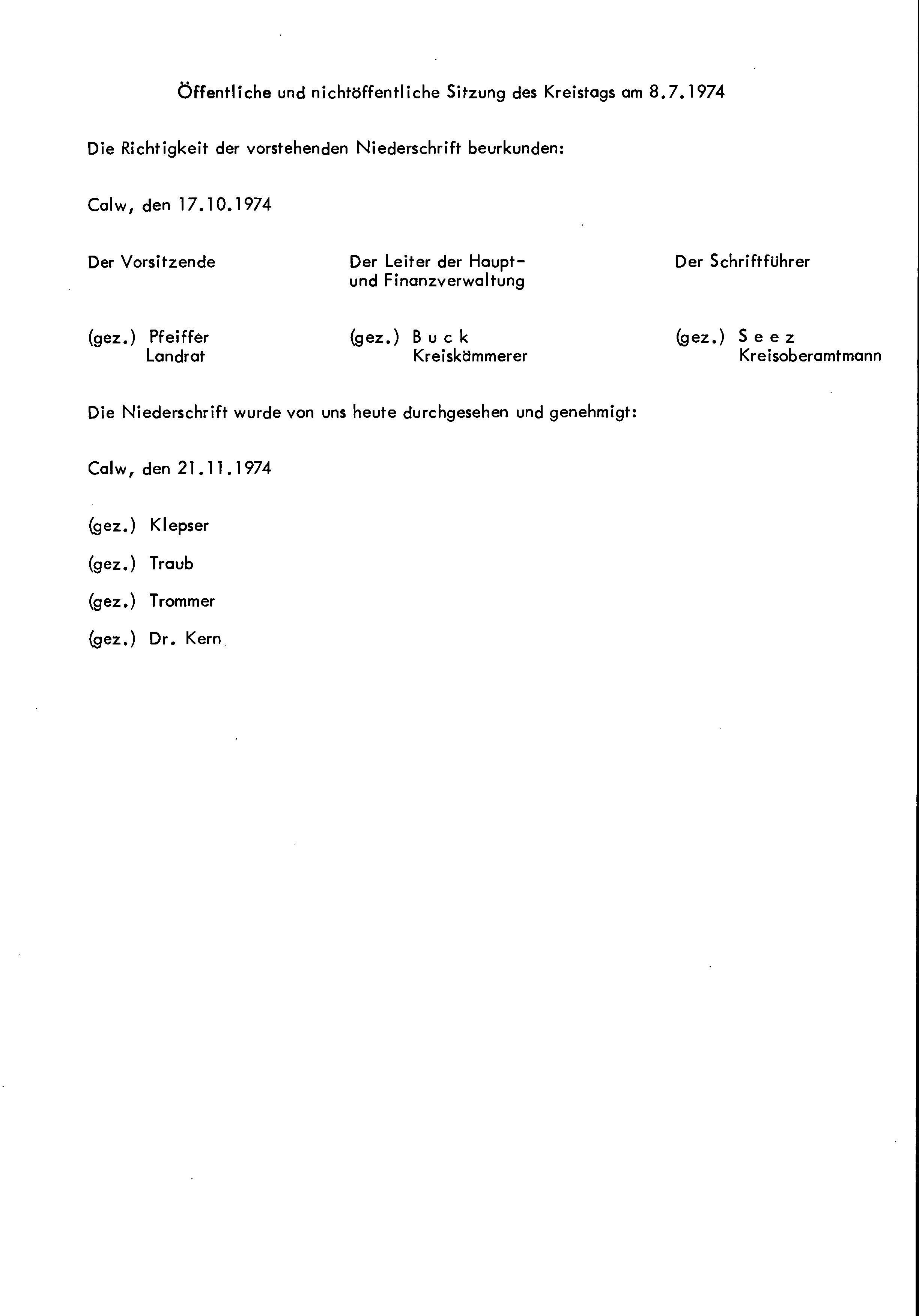 Öffentliche und nichtöffentliche Sitzung des Kreistags am 8.7.1974

Die Richtigkeit der vorstehenden Niederschrift beurkunden:

Calw, den 17.10.1974

Der Vorsitzende

(gez.) Pfeiffer
Landrat

Der Leiter der Haupt- und Finanzverwaltung

(gez.) B u c k
Kreiskämmerer

Der Schriftführer

(gez.) S e e z
Kreisoberamtmann

Die Niederschrift wurde von uns heute durchgesehen und genehmigt:

Calw, den 21.11.1974

(gez.) Klepser

(gez.) Traub

(gez.) Trommer

(gez.) Dr. Kern